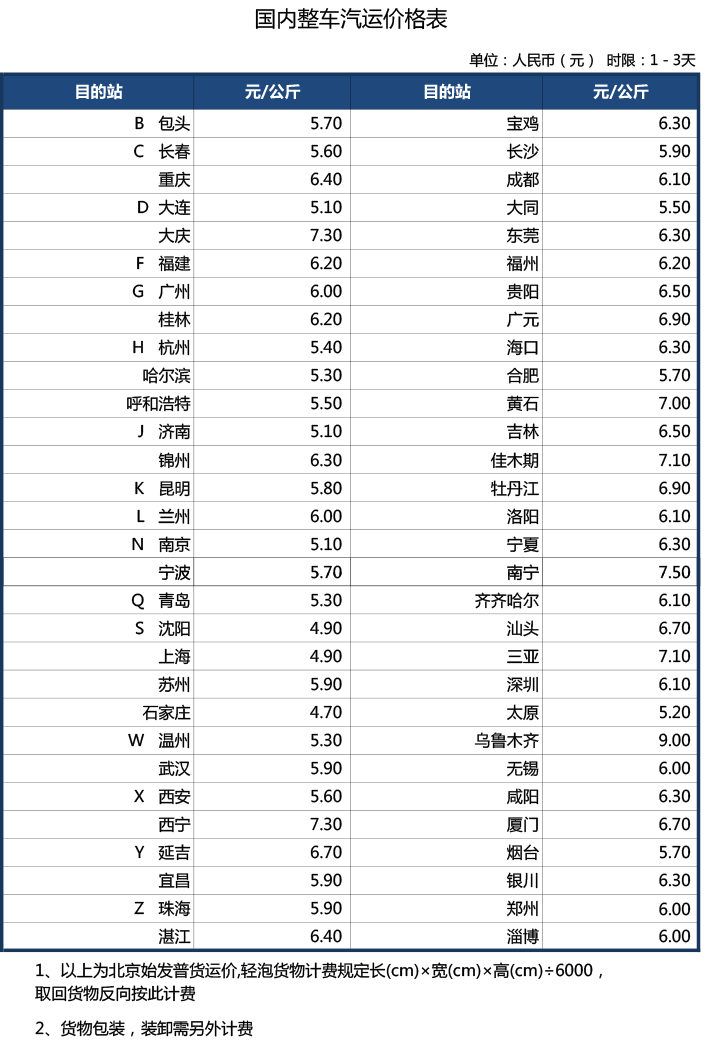 国内整车汽运价格表

单位：人民币（元） 时限：1 - 3天

| 目的站 | 元/公斤 | 目的站 | 元/公斤 |
|---|---|---|---|
| B 包头 | 5.70 | 宝鸡 | 6.30 |
| C 长春 | 5.60 | 长沙 | 5.90 |
| 重庆 | 6.40 | 成都 | 6.10 |
| D 大连 | 5.10 | 大同 | 5.50 |
| 大庆 | 7.30 | 东莞 | 6.30 |
| F 福建 | 6.20 | 福州 | 6.20 |
| G 广州 | 6.00 | 贵阳 | 6.50 |
| 桂林 | 6.20 | 广元 | 6.90 |
| H 杭州 | 5.40 | 海口 | 6.30 |
| 哈尔滨 | 5.30 | 合肥 | 5.70 |
| 呼和浩特 | 5.50 | 黄石 | 7.00 |
| J 济南 | 5.10 | 吉林 | 6.50 |
| 锦州 | 6.30 | 佳木期 | 7.10 |
| K 昆明 | 5.80 | 牡丹江 | 6.90 |
| L 兰州 | 6.00 | 洛阳 | 6.10 |
| N 南京 | 5.10 | 宁夏 | 6.30 |
| 宁波 | 5.70 | 南宁 | 7.50 |
| Q 青岛 | 5.30 | 齐齐哈尔 | 6.10 |
| S 沈阳 | 4.90 | 汕头 | 6.70 |
| 上海 | 4.90 | 三亚 | 7.10 |
| 苏州 | 5.90 | 深圳 | 6.10 |
| 石家庄 | 4.70 | 太原 | 5.20 |
| W 温州 | 5.30 | 乌鲁木齐 | 9.00 |
| 武汉 | 5.90 | 无锡 | 6.00 |
| X 西安 | 5.60 | 咸阳 | 6.30 |
| 西宁 | 7.30 | 厦门 | 6.70 |
| Y 延吉 | 6.70 | 烟台 | 5.70 |
| 宜昌 | 5.90 | 银川 | 6.30 |
| Z 珠海 | 5.90 | 郑州 | 6.00 |
| 湛江 | 6.40 | 淄博 | 6.00 |

1、以上为北京始发普货运价,轻泡货物计费规定长(cm)×宽(cm)×高(cm)÷6000，取回货物反向按此计费

2、货物包装，装卸需另外计费